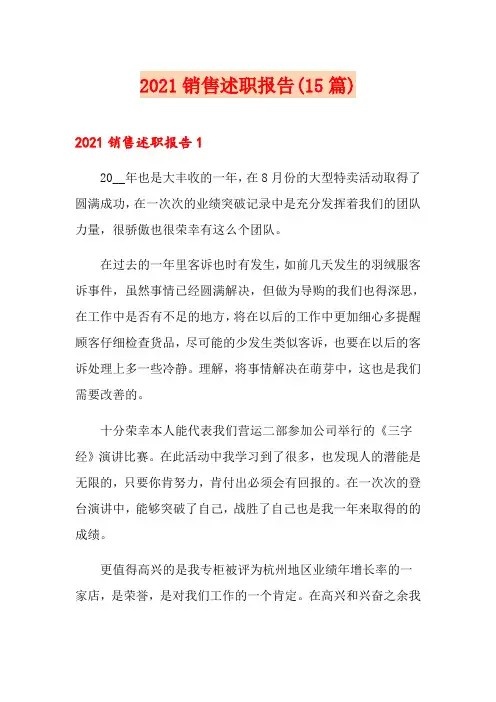 2021 销售述职报告(15 篇)

2021 销售述职报告 1

20__年也是大丰收的一年，在 8 月份的大型特卖活动取得了圆满成功，在一次次的业绩突破记录中是充分发挥着我们的团队力量，很骄傲也很荣幸有这么个团队。

在过去的一年里客诉也时有发生，如前几天发生的羽绒服客诉事件，虽然事情已经圆满解决，但做为导购的我们也得深思，在工作中是否有不足的地方，将在以后的工作中更加细心多提醒顾客仔细检查货品，尽可能的少发生类似客诉，也要在以后的客诉处理上多一些冷静。理解，将事情解决在萌芽中，这也是我们需要改善的。

十分荣幸本人能代表我们营运二部参加公司举行的《三字经》演讲比赛。在此活动中我学习到了很多，也发现人的潜能是无限的，只要你肯努力，肯付出必须会有回报的。在一次次的登台演讲中，能够突破了自己，战胜了自己也是我一年来取得的的成绩。

更值得高兴的是我专柜被评为杭州地区业绩年增长率的一家店，是荣誉，是对我们工作的一个肯定。在高兴和兴奋之余我